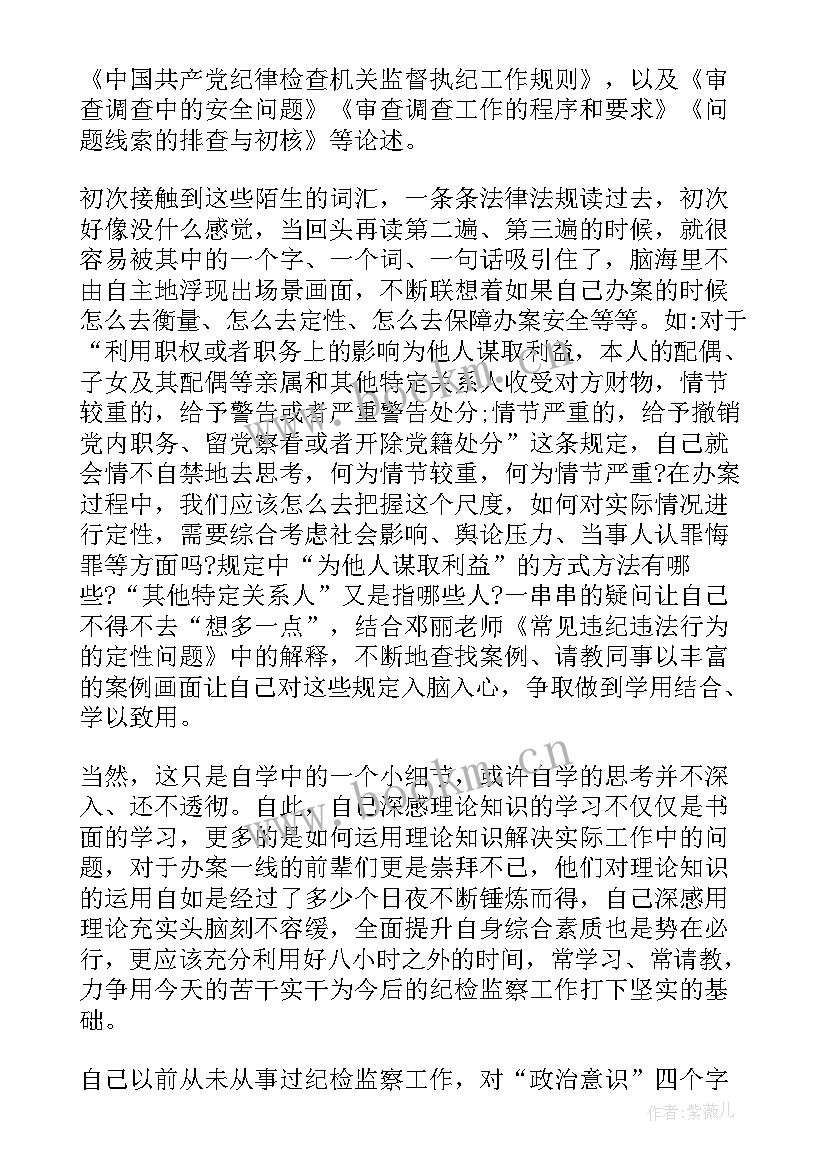 《中国共产党纪律检查机关监督执纪工作规则》，以及《审查调查中的安全问题》《审查调查工作的程序和要求》《问题线索的排查与初核》等论述。

初次接触到这些陌生的词汇，一条条法律法规读过去，初次好像没什么感觉，当回头再读第二遍、第三遍的时候，就很容易被其中的一个字、一个词、一句话吸引住了，脑海里不由自主地浮现出场景画面，不断联想着如果自己办案的时候怎么去衡量、怎么去定性、怎么去保障办案安全等等。如:对于“利用职权或者职务上的影响为他人谋取利益，本人的配偶、子女及其配偶等亲属和其他特定关系人收受对方财物，情节较重的，给予警告或者严重警告处分;情节严重的，给予撤销党内职务、留党察看或者开除党籍处分”这条规定，自己就会情不自禁地去思考，何为情节较重，何为情节严重?在办案过程中，我们应该怎么去把握这个尺度，如何对实际情况进行定性，需要综合考虑社会影响、舆论压力、当事人认罪悔罪等方面吗?规定中“为他人谋取利益”的方式方法有哪些?“其他特定关系人”又是指哪些人?一串串的疑问让自己不得不去“想多一点”，结合邓丽老师《常见违纪违法行为的定性问题》中的解释，不断地查找案例、请教同事以丰富的案例画面让自己对这些规定入脑入心，争取做到学用结合、学以致用。

当然，这只是自学中的一个小细节，或许自学的思考并不深入、还不透彻。自此，自己深感理论知识的学习不仅仅是书面的学习，更多的是如何运用理论知识解决实际工作中的问题，对于办案一线的前辈们更是崇拜不已，他们对理论知识的运用自如是经过了多少个日夜不断锤炼而得，自己深感用理论充实头脑刻不容缓，全面提升自身综合素质也是势在必行，更应该充分利用好八小时之外的时间，常学习、常请教，力争用今天的苦干实干为今后的纪检监察工作打下坚实的基础。

自己以前从未从事过纪检监察工作，对“政治意识”四个字

www.bookm.cn

作者:紫薇儿